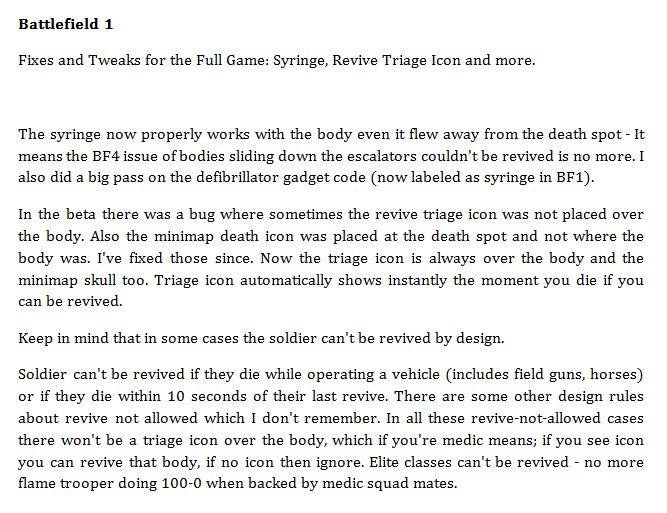 Battlefield 1

Fixes and Tweaks for the Full Game: Syringe, Revive Triage Icon and more.

The syringe now properly works with the body even it flew away from the death spot - It means the BF4 issue of bodies sliding down the escalators couldn't be revived is no more. I also did a big pass on the defibrillator gadget code (now labeled as syringe in BF1).

In the beta there was a bug where sometimes the revive triage icon was not placed over the body. Also the minimap death icon was placed at the death spot and not where the body was. I've fixed those since. Now the triage icon is always over the body and the minimap skull too. Triage icon automatically shows instantly the moment you die if you can be revived.

Keep in mind that in some cases the soldier can't be revived by design.

Soldier can't be revived if they die while operating a vehicle (includes field guns, horses) or if they die within 10 seconds of their last revive. There are some other design rules about revive not allowed which I don't remember. In all these revive-not-allowed cases there won't be a triage icon over the body, which if you're medic means; if you see icon you can revive that body, if no icon then ignore. Elite classes can't be revived - no more flame trooper doing 100-0 when backed by medic squad mates.